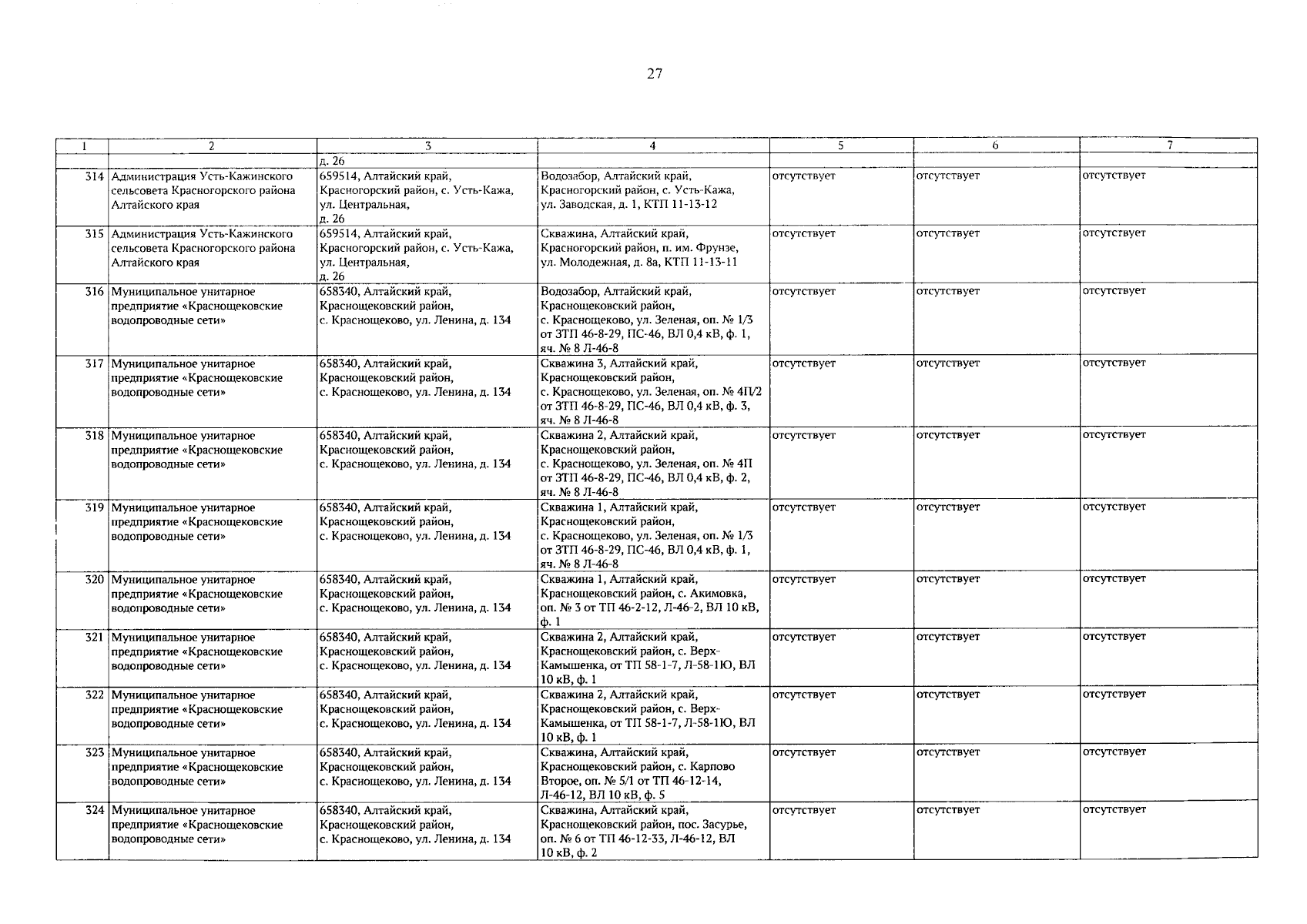 27

| 1 | 2 | 3 | 4 | 5 | 6 | 7 |
|---|---|---|---|---|---|---|
| | | д. 26 | | | | |
| 314 | Администрация Усть-Кажинского сельсовета Красногорского района Алтайского края | 659514, Алтайский край, Красногорский район, с. Усть-Кажа, ул. Центральная, д. 26 | Водозабор, Алтайский край, Красногорский район, с. Усть-Кажа, ул. Заводская, д. 1, КТП 11-13-12 | отсутствует | отсутствует | отсутствует |
| 315 | Администрация Усть-Кажинского сельсовета Красногорского района Алтайского края | 659514, Алтайский край, Красногорский район, с. Усть-Кажа, ул. Центральная, д. 26 | Скважина, Алтайский край, Красногорский район, п. им. Фрунзе, ул. Молодежная, д. 8а, КТП 11-13-11 | отсутствует | отсутствует | отсутствует |
| 316 | Муниципальное унитарное предприятие «Краснощековские водопроводные сети» | 658340, Алтайский край, Краснощековский район, с. Краснощеково, ул. Ленина, д. 134 | Водозабор, Алтайский край, Краснощековский район, с. Краснощеково, ул. Зеленая, оп. № 1/3 от ЗТП 46-8-29, ПС-46, ВЛ 0,4 кВ, ф. 1, яч. № 8 Л-46-8 | отсутствует | отсутствует | отсутствует |
| 317 | Муниципальное унитарное предприятие «Краснощековские водопроводные сети» | 658340, Алтайский край, Краснощековский район, с. Краснощеково, ул. Ленина, д. 134 | Скважина 3, Алтайский край, Краснощековский район, с. Краснощеково, ул. Зеленая, оп. № 4П/2 от ЗТП 46-8-29, ПС-46, ВЛ 0,4 кВ, ф. 3, яч. № 8 Л-46-8 | отсутствует | отсутствует | отсутствует |
| 318 | Муниципальное унитарное предприятие «Краснощековские водопроводные сети» | 658340, Алтайский край, Краснощековский район, с. Краснощеково, ул. Ленина, д. 134 | Скважина 2, Алтайский край, Краснощековский район, с. Краснощеково, ул. Зеленая, оп. № 4П от ЗТП 46-8-29, ПС-46, ВЛ 0,4 кВ, ф. 2, яч. № 8 Л-46-8 | отсутствует | отсутствует | отсутствует |
| 319 | Муниципальное унитарное предприятие «Краснощековские водопроводные сети» | 658340, Алтайский край, Краснощековский район, с. Краснощеково, ул. Ленина, д. 134 | Скважина 1, Алтайский край, Краснощековский район, с. Краснощеково, ул. Зеленая, оп. № 1/3 от ЗТП 46-8-29, ПС-46, ВЛ 0,4 кВ, ф. 1, яч. № 8 Л-46-8 | отсутствует | отсутствует | отсутствует |
| 320 | Муниципальное унитарное предприятие «Краснощековские водопроводные сети» | 658340, Алтайский край, Краснощековский район, с. Краснощеково, ул. Ленина, д. 134 | Скважина 1, Алтайский край, Краснощековский район, с. Акимовка, оп. № 3 от ТП 46-2-12, Л-46-2, ВЛ 10 кВ, ф. 1 | отсутствует | отсутствует | отсутствует |
| 321 | Муниципальное унитарное предприятие «Краснощековские водопроводные сети» | 658340, Алтайский край, Краснощековский район, с. Краснощеково, ул. Ленина, д. 134 | Скважина 2, Алтайский край, Краснощековский район, с. Верх-Камышенка, от ТП 58-1-7, Л-58-1Ю, ВЛ 10 кВ, ф. 1 | отсутствует | отсутствует | отсутствует |
| 322 | Муниципальное унитарное предприятие «Краснощековские водопроводные сети» | 658340, Алтайский край, Краснощековский район, с. Краснощеково, ул. Ленина, д. 134 | Скважина 2, Алтайский край, Краснощековский район, с. Верх-Камышенка, от ТП 58-1-7, Л-58-1Ю, ВЛ 10 кВ, ф. 1 | отсутствует | отсутствует | отсутствует |
| 323 | Муниципальное унитарное предприятие «Краснощековские водопроводные сети» | 658340, Алтайский край, Краснощековский район, с. Краснощеково, ул. Ленина, д. 134 | Скважина, Алтайский край, Краснощековский район, с. Карпово Второе, оп. № 5/1 от ТП 46-12-14, Л-46-12, ВЛ 10 кВ, ф. 5 | отсутствует | отсутствует | отсутствует |
| 324 | Муниципальное унитарное предприятие «Краснощековские водопроводные сети» | 658340, Алтайский край, Краснощековский район, с. Краснощеково, ул. Ленина, д. 134 | Скважина, Алтайский край, Краснощековский район, пос. Засурье, оп. № 6 от ТП 46-12-33, Л-46-12, ВЛ 10 кВ, ф. 2 | отсутствует | отсутствует | отсутствует |